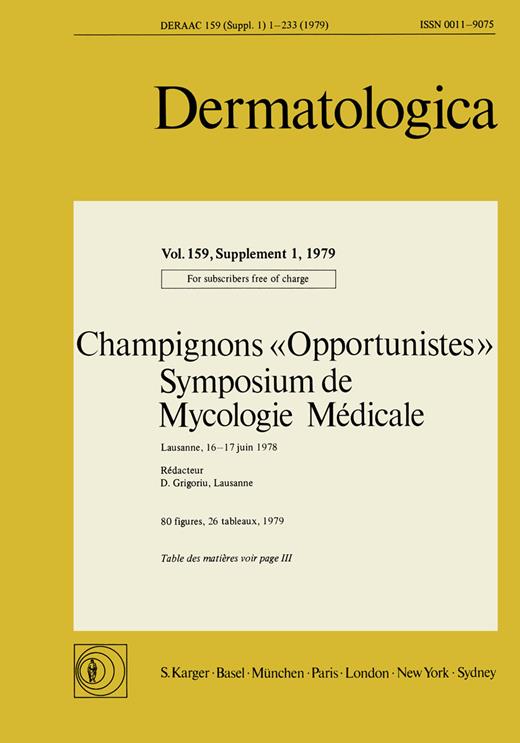 DERAAC 159 (Suppl. 1) 1–233 (1979)

ISSN 0011–9075

Dermatologica

Vol. 159, Supplement 1, 1979

For subscribers free of charge

Champignons «Opportunistes»
Symposium de
Mycologie Médicale

Lausanne, 16–17 juin 1978

Rédacteur
D. Grigoriu, Lausanne

80 figures, 26 tableaux, 1979

Table des matières voir page III

S. Karger · Basel · München · Paris · London · New York · Sydney